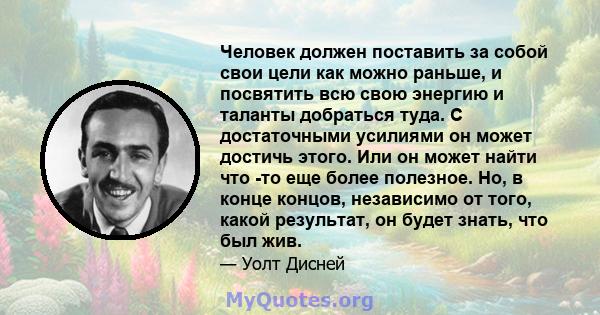 Человек должен поставить за собой свои цели как можно раньше, и посвятить всю свою энергию и таланты добраться туда. С достаточными усилиями он может достичь этого. Или он может найти что -то еще более полезное. Но, в конце концов, независимо от того, какой результат, он будет знать, что был жив.
— Уолт Дисней

MyQuotes.org